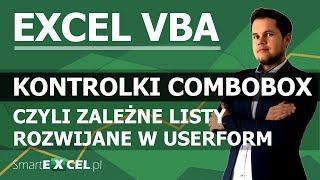 EXCEL VBA

KONTROLKI COMBOBOX

CZYLI ZALEŻNE LISTY ROZWIJANE W USERFORM

SmartEXCEL.pl